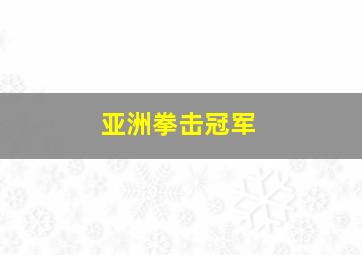 亚洲拳击冠军